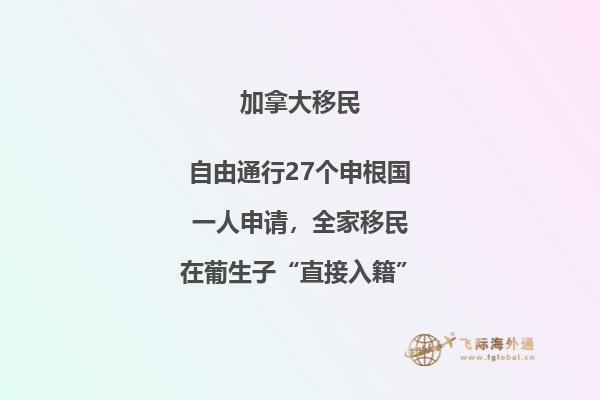 加拿大移民

自由通行27个申根国

一人申请，全家移民

在葡生子“直接入籍”

飞际海外通
www.fglobal.cn